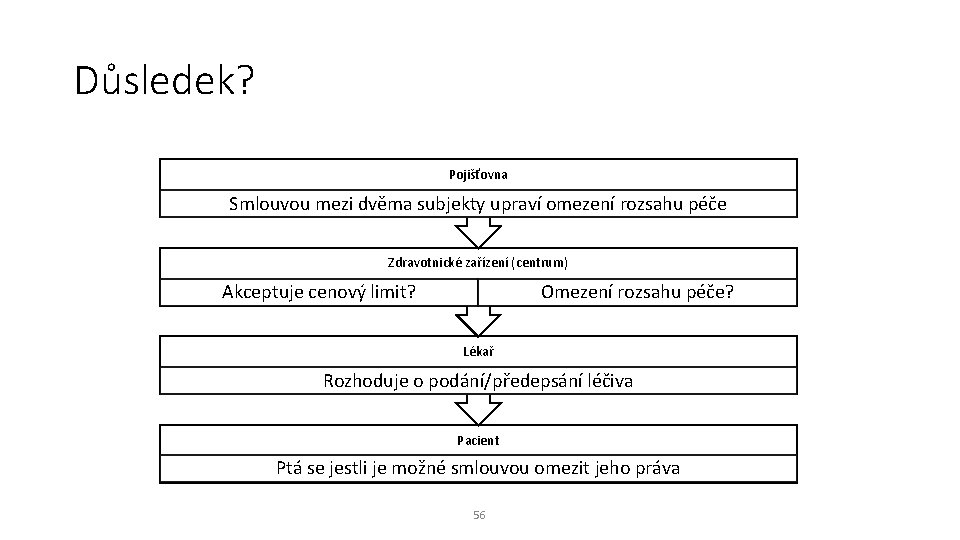 Důsledek?

Pojišťovna

Smlouvou mezi dvěma subjekty upraví omezení rozsahu péče

Zdravotnické zařízení (centrum)

Akceptuje cenový limit?

Omezení rozsahu péče?

Lékař

Rozhoduje o podání/předepsání léčiva

Pacient

Ptá se jestli je možné smlouvou omezit jeho práva

56